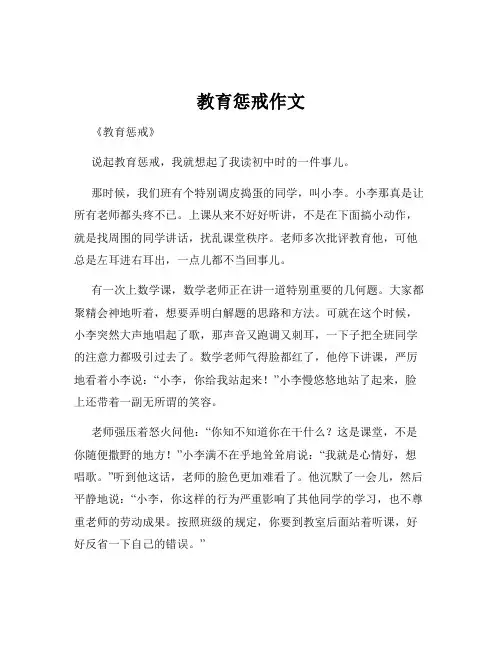 教育惩戒作文

《教育惩戒》

说起教育惩戒，我就想起了我读初中时的一件事儿。

那时候，我们班有个特别调皮捣蛋的同学，叫小李。小李那真是让所有老师都头疼不已。上课从来不好好听讲，不是在下面搞小动作，就是找周围的同学讲话，扰乱课堂秩序。老师多次批评教育他，可他总是左耳进右耳出，一点儿都不当回事儿。

有一次上数学课，数学老师正在讲一道特别重要的几何题。大家都聚精会神地听着，想要弄明白解题的思路和方法。可就在这个时候，小李突然大声地唱起了歌，那声音又跑调又刺耳，一下子把全班同学的注意力都吸引过去了。数学老师气得脸都红了，他停下讲课，严厉地看着小李说：“小李，你给我站起来！”小李慢悠悠地站了起来，脸上还带着一副无所谓的笑容。

老师强压着怒火问他：“你知不知道你在干什么？这是课堂，不是你随便撒野的地方！”小李满不在乎地耸耸肩说：“我就是心情好，想唱歌。”听到他这话，老师的脸色更加难看了。他沉默了一会儿，然后平静地说：“小李，你这样的行为严重影响了其他同学的学习，也不尊重老师的劳动成果。按照班级的规定，你要到教室后面站着听课，好好反省一下自己的错误。”